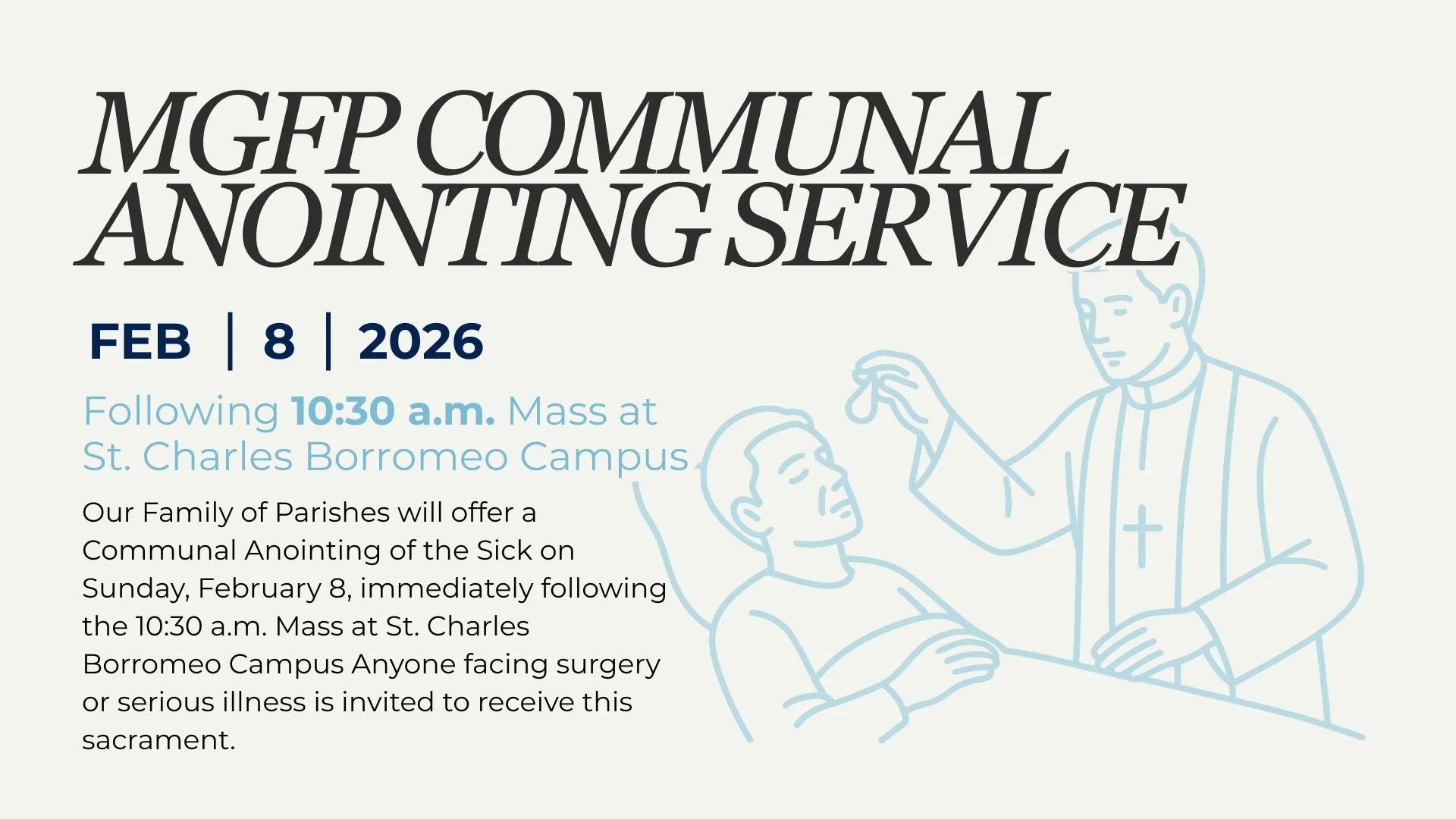 MGFP COMMUNAL ANOINTING SERVICE

FEB | 8 | 2026

Following 10:30 a.m. Mass at St. Charles Borromeo Campus

Our Family of Parishes will offer a Communal Anointing of the Sick on Sunday, February 8, immediately following the 10:30 a.m. Mass at St. Charles Borromeo Campus Anyone facing surgery or serious illness is invited to receive this sacrament.